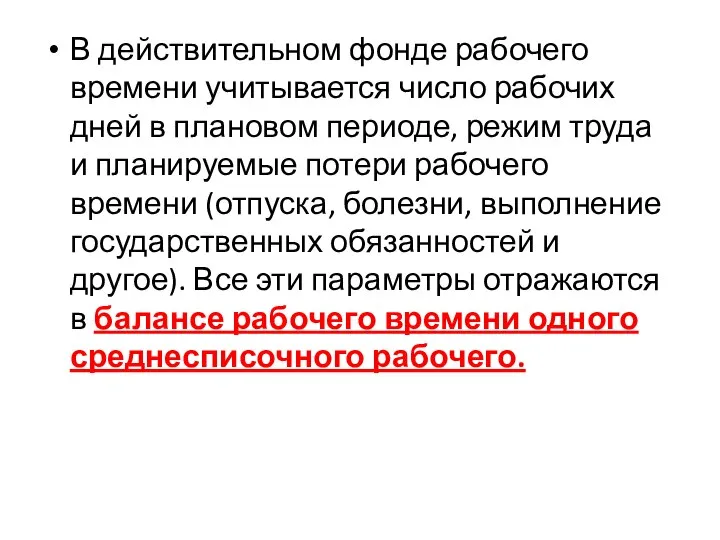 • В действительном фонде рабочего времени учитывается число рабочих дней в плановом периоде, режим труда и планируемые потери рабочего времени (отпуска, болезни, выполнение государственных обязанностей и другое). Все эти параметры отражаются в балансе рабочего времени одного среднесписочного рабочего.